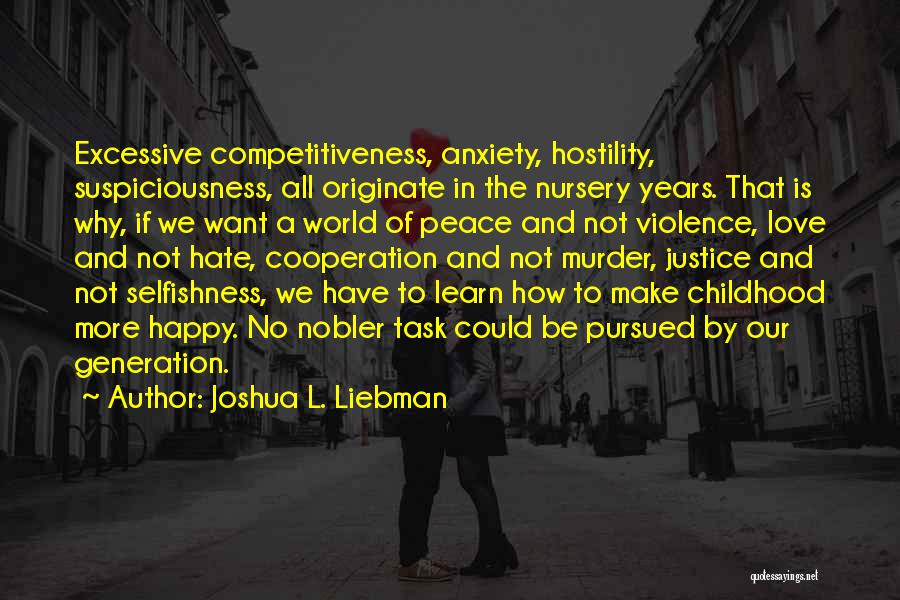 Excessive competitiveness, anxiety, hostility, suspiciousness, all originate in the nursery years. That is why, if we want a world of peace and not violence, love and not hate, cooperation and not murder, justice and not selfishness, we have to learn how to make childhood more happy. No nobler task could be pursued by our generation.

~ Author: Joshua L. Liebman

quotessayings.net